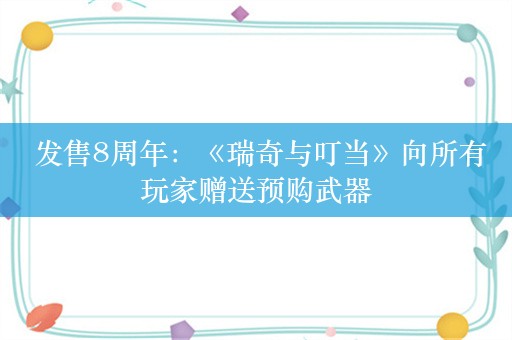 发售8周年：《瑞奇与叮当》向所有玩家赠送预购武器